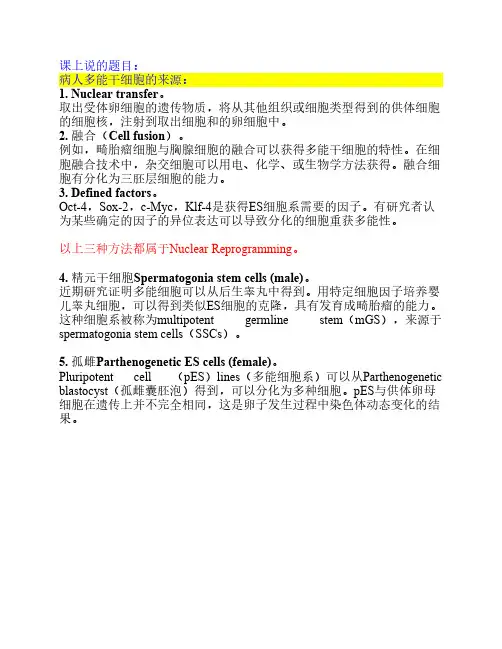 课上说的题目：
病人多能干细胞的来源：

1. Nuclear transfer。
取出受体卵细胞的遗传物质，将从其他组织或细胞类型得到的供体细胞的细胞核，注射到取出细胞和的卵细胞中。

2. 融合（Cell fusion）。
例如，畸胎瘤细胞与胸腺细胞的融合可以获得多能干细胞的特性。在细胞融合技术中，杂交细胞可以用电、化学、或生物学方法获得。融合细胞有分化为三胚层细胞的能力。

3. Defined factors。
Oct-4，Sox-2，c-Myc，Klf-4是获得ES细胞系需要的因子。有研究者认为某些确定的因子的异位表达可以导致分化的细胞重获多能性。

以上三种方法都属于Nuclear Reprogramming。

4. 精元干细胞Spermatogonia stem cells (male)。
近期研究证明多能细胞可以从后生睾丸中得到。用特定细胞因子培养婴儿睾丸细胞，可以得到类似ES细胞的克隆，具有发育成畸胎瘤的能力。这种细胞系被称为multipotent germline stem（mGS），来源于spermatogonia stem cells（SSCs）。

5. 孤雌Parthenogenetic ES cells (female)。
Pluripotent cell （pES）lines（多能细胞系）可以从Parthenogenetic blastocyst（孤雌囊胚泡）得到，可以分化为多种细胞。pES与供体卵母细胞在遗传上并不完全相同，这是卵子发生过程中染色体动态变化的结果。